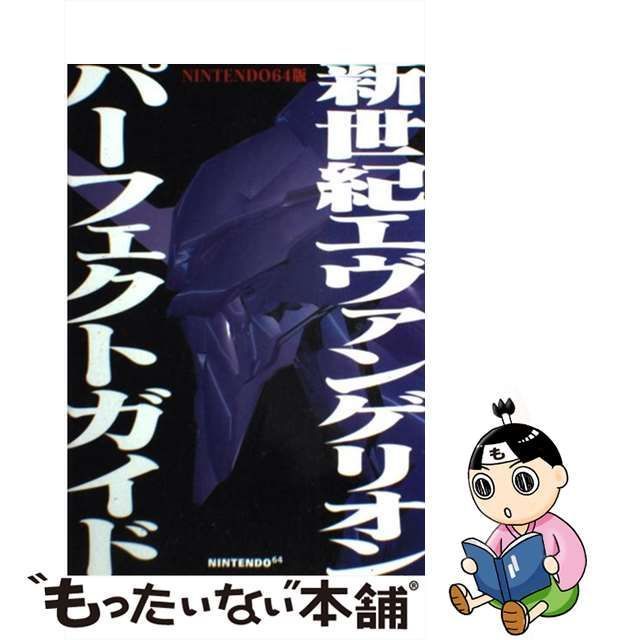 NINTENDO64版
新世紀エヴァンゲリオン
パーフェクトガイド
NINTENDO64
も
"もったいない"本舗®